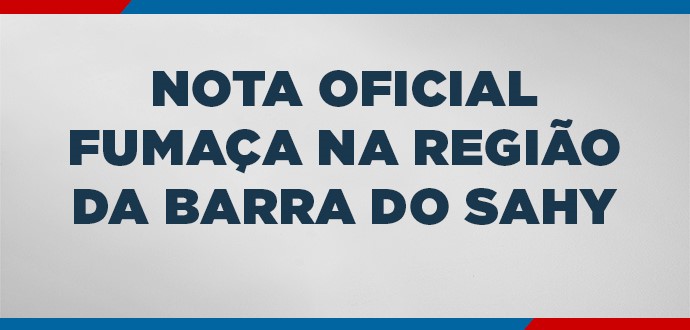 NOTA OFICIAL
FUMAÇA NA REGIÃO
DA BARRA DO SAHY